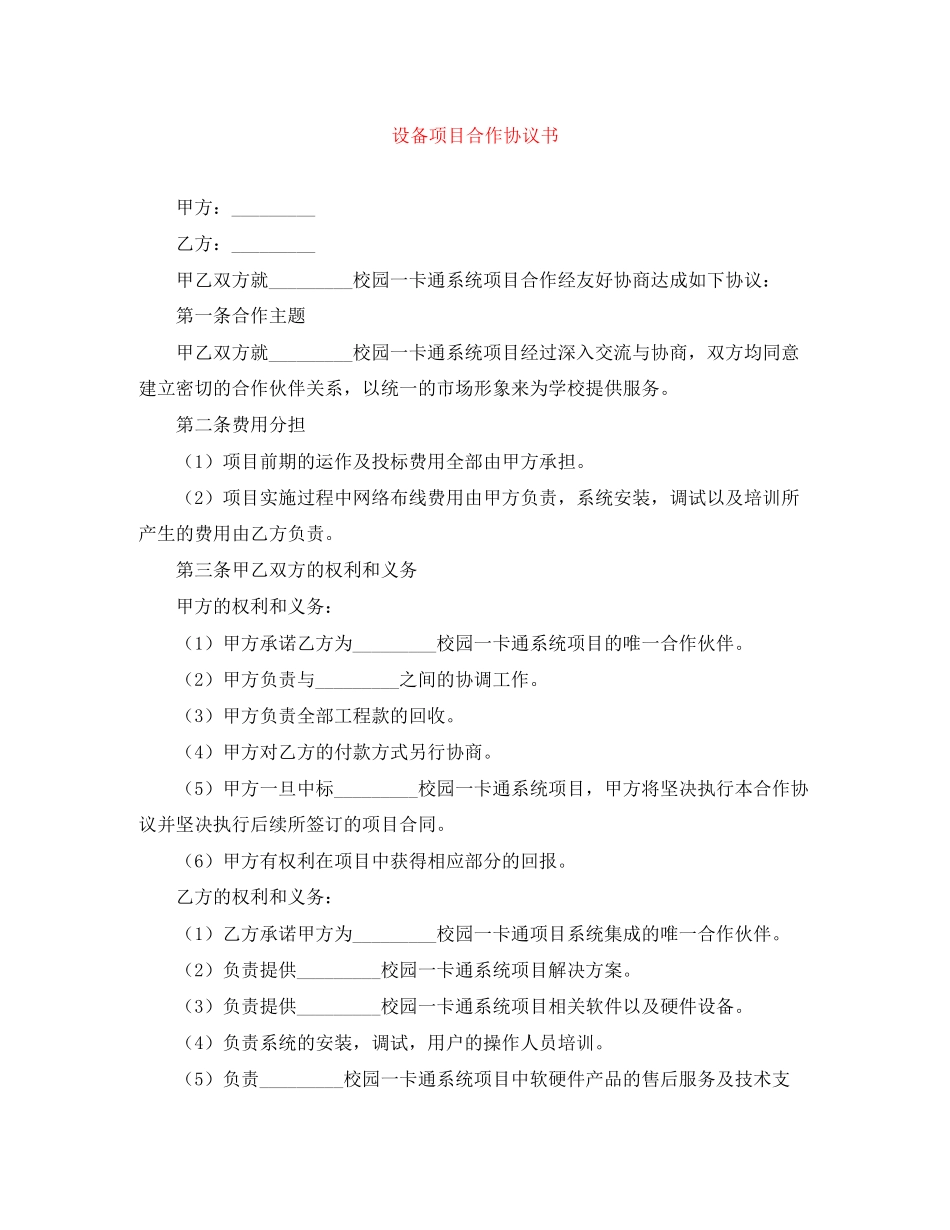 设备项目合作协议书

甲方：_________

乙方：_________

甲乙双方就_________校园一卡通系统项目合作经友好协商达成如下协议：

第一条合作主题

甲乙双方就_________校园一卡通系统项目经过深入交流与协商，双方均同意建立密切的合作伙伴关系，以统一的市场形象来为学校提供服务。

第二条费用分担

（1）项目前期的运作及投标费用全部由甲方承担。

（2）项目实施过程中网络布线费用由甲方负责，系统安装，调试以及培训所产生的费用由乙方负责。

第三条甲乙双方的权利和义务

甲方的权利和义务：

（1）甲方承诺乙方为_________校园一卡通系统项目的唯一合作伙伴。

（2）甲方负责与_________之间的协调工作。

（3）甲方负责全部工程款的回收。

（4）甲方对乙方的付款方式另行协商。

（5）甲方一旦中标_________校园一卡通系统项目，甲方将坚决执行本合作协议并坚决执行后续所签订的项目合同。

（6）甲方有权利在项目中获得相应部分的回报。

乙方的权利和义务：

（1）乙方承诺甲方为_________校园一卡通项目系统集成的唯一合作伙伴。

（2）负责提供_________校园一卡通系统项目解决方案。

（3）负责提供_________校园一卡通系统项目相关软件以及硬件设备。

（4）负责系统的安装，调试，用户的操作人员培训。

（5）负责_________校园一卡通系统项目中软硬件产品的售后服务及技术支